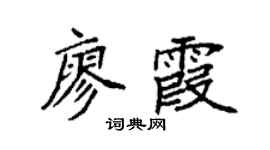 廖霞

词典网